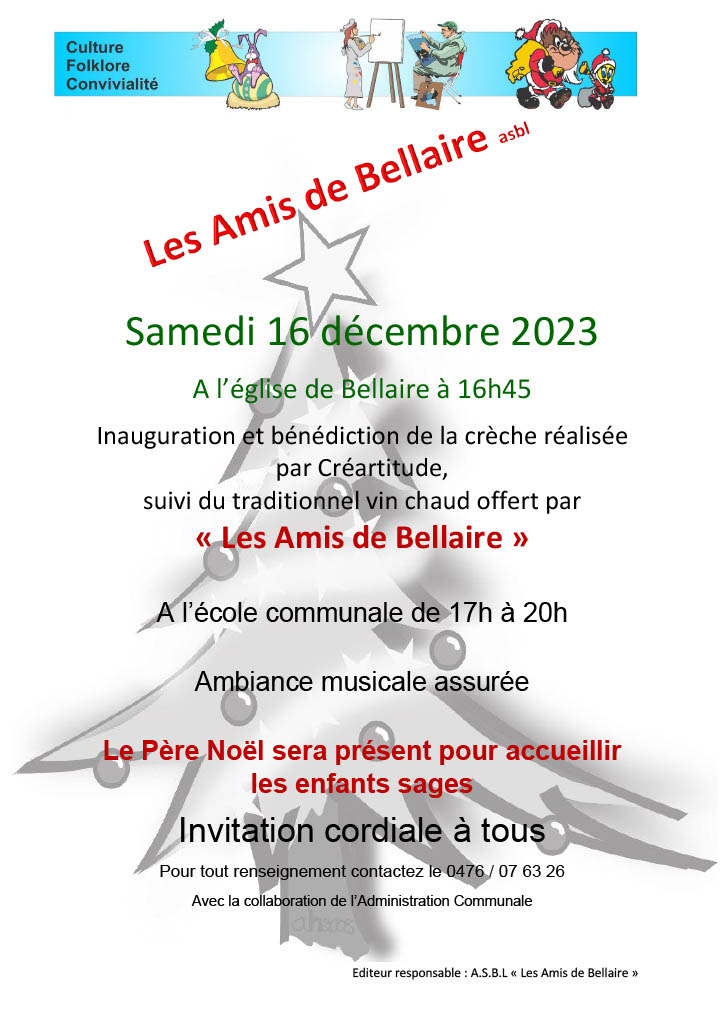 Culture
Folklore
Convivialité

Les Amis de Bellaire asbl

Samedi 16 décembre 2023

A l'église de Bellaire à 16h45

Inauguration et bénédiction de la crèche réalisée par Créartitude, suivi du traditionnel vin chaud offert par

« Les Amis de Bellaire »

A l'école communale de 17h à 20h

Ambiance musicale assurée

Le Père Noël sera présent pour accueillir les enfants sages

Invitation cordiale à tous

Pour tout renseignement contactez le 0476 / 07 63 26

Avec la collaboration de l'Administration Communale

Editeur responsable : A.S.B.L « Les Amis de Bellaire »